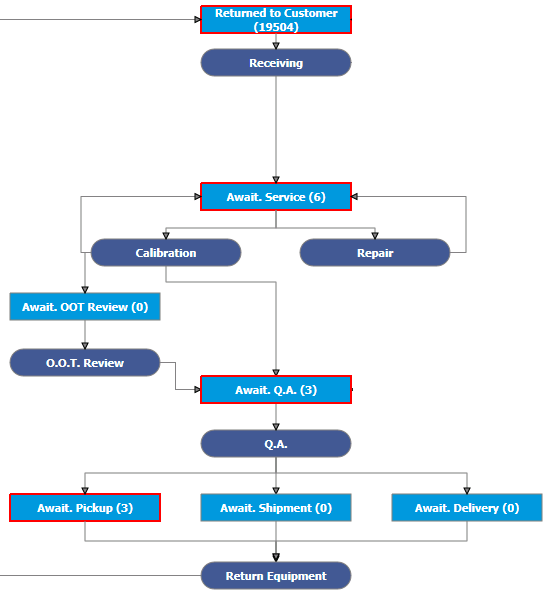 Returned to Customer (19504)

Receiving

Await. Service (6)

Calibration

Repair

Await. OOT Review (0)

O.O.T. Review

Await. Q.A. (3)

Q.A.

Await. Pickup (3)

Await. Shipment (0)

Await. Delivery (0)

Return Equipment